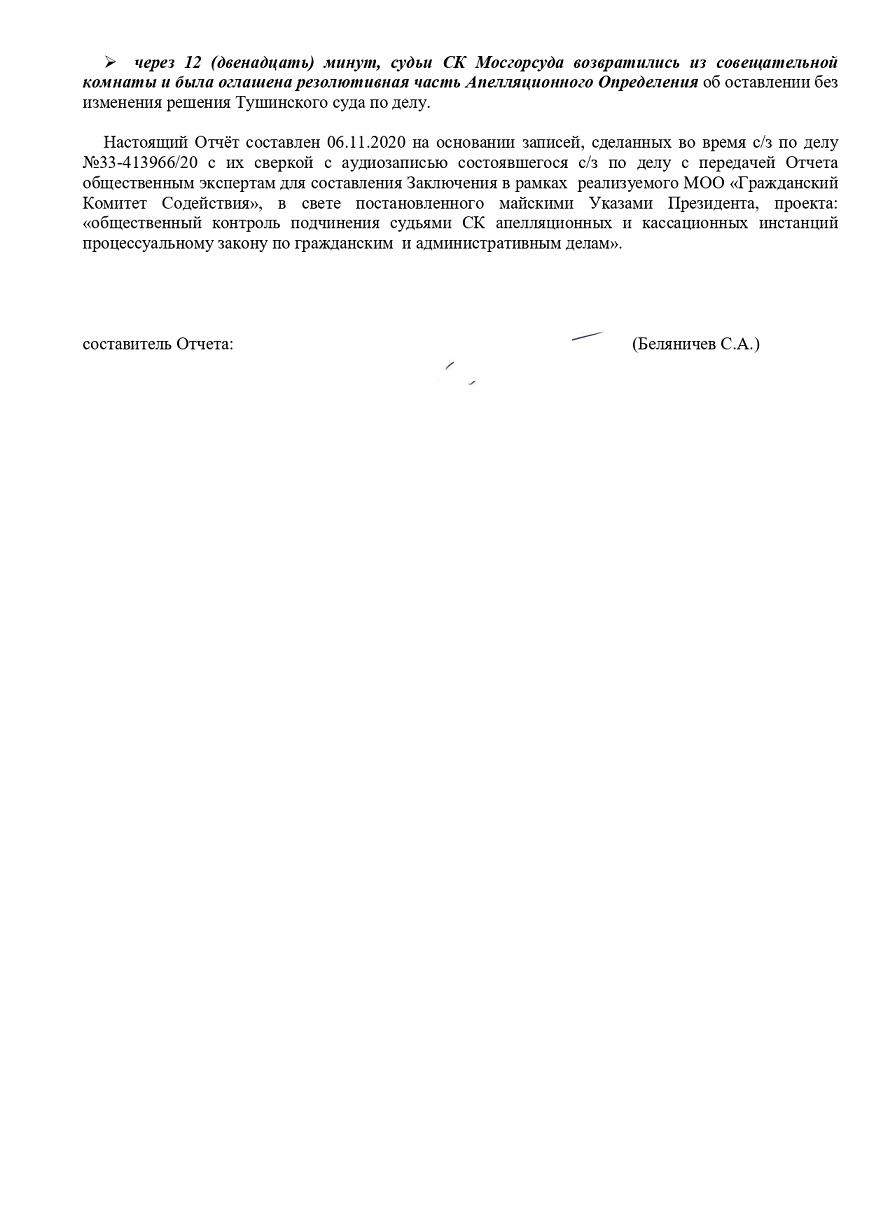 ➢ через 12 (двенадцать) минут, судьи СК Мосгорсуда возвратились из совещательной комнаты и была оглашена резолютивная часть Апелляционного Определения об оставлении без изменения решения Тушинского суда по делу.

Настоящий Отчёт составлен 06.11.2020 на основании записей, сделанных во время с/з по делу №33-413966/20 с их сверкой с аудиозаписью состоявшегося с/з по делу с передачей Отчета общественным экспертам для составления Заключения в рамках реализуемого МОО «Гражданский Комитет Содействия», в свете постановленного майскими Указами Президента, проекта: «общественный контроль подчинения судьями СК апелляционных и кассационных инстанций процессуальному закону по гражданским и административным делам».

составитель Отчета: (Беляничев С.А.)